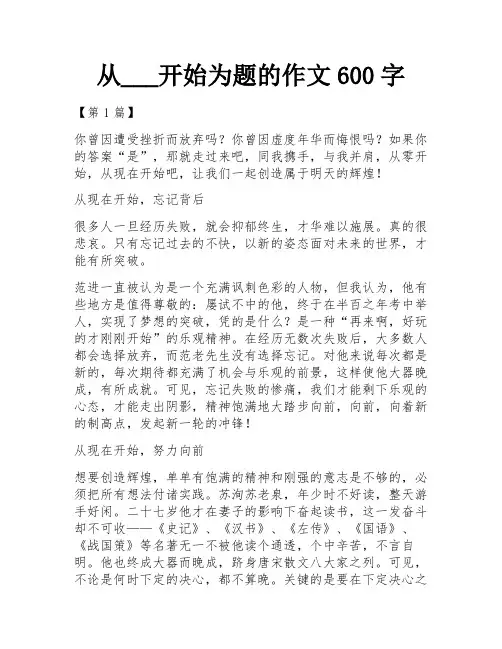 从___开始为题的作文 600 字

【第 1 篇】

你曾因遭受挫折而放弃吗？你曾因虚度年华而悔恨吗？如果你的答案“是”，那就走过来吧，同我携手，与我并肩，从零开始，从现在开始吧，让我们一起创造属于明天的辉煌！

从现在开始，忘记背后

很多人一旦经历失败，就会抑郁终生，才华难以施展。真的很悲哀。只有忘记过去的不快，以新的姿态面对未来的世界，才能有所突破。

范进一直被认为是一个充满讽刺色彩的人物，但我认为，他有些地方是值得尊敬的：屡试不中的他，终于在半百之年考中举人，实现了梦想的突破，凭的是什么？是一种“再来啊，好玩的才刚刚开始”的乐观精神。在经历无数次失败后，大多数人都会选择放弃，而范老先生没有选择忘记。对他来说每次都是新的，每次期待都充满了机会与乐观的前景，这样使他大器晚成，有所成就。可见，忘记失败的惨痛，我们才能剩下乐观的心态，才能走出阴影，精神饱满地大踏步向前，向前，向着新的制高点，发起新一轮的冲锋！

从现在开始，努力向前

想要创造辉煌，单单有饱满的精神和刚强的意志是不够的，必须把所有想法付诸实践。苏洵苏老泉，年少时不好读，整天游手好闲。二十七岁他才在妻子的影响下奋起读书，这一发奋斗却不可收——《史记》、《汉书》、《左传》、《国语》、《战国策》等名著无一不被他读个通透，个中辛苦，不言自明。他也终成大器而晚成，跻身唐宋散文八大家之列。可见，不论是何时下定的决心，都不算晚。关键的是要在下定决心之